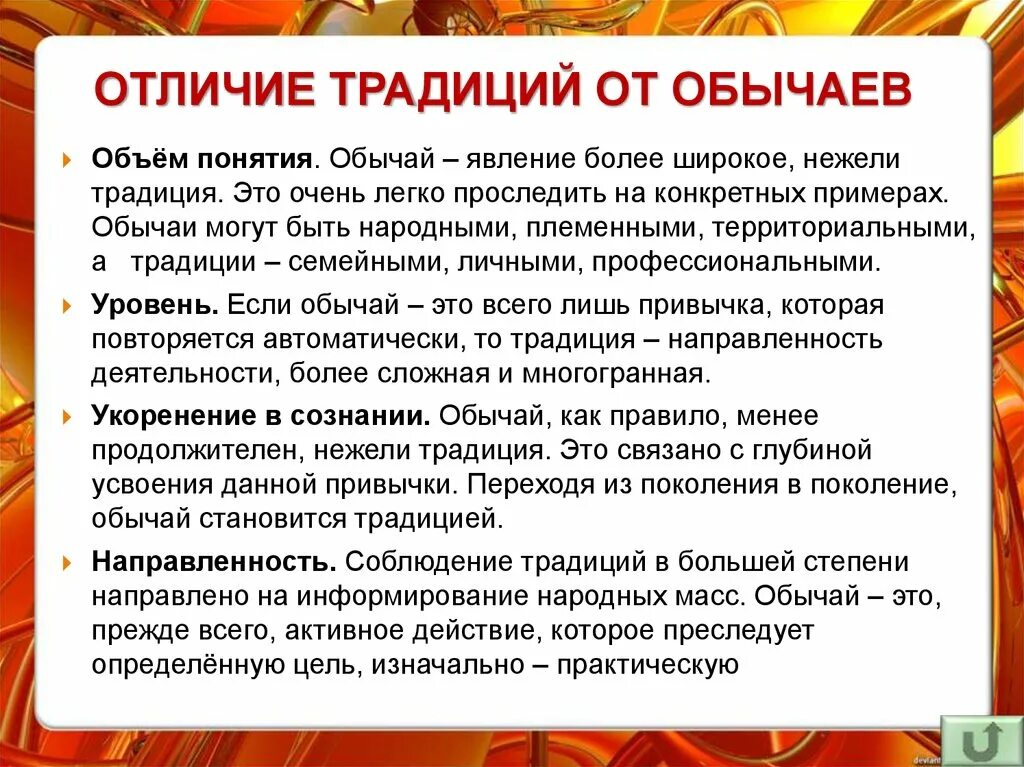 ОТЛИЧИЕ ТРАДИЦИЙ ОТ ОБЫЧАЕВ

Объём понятия. Обычай – явление более широкое, нежели традиция. Это очень легко проследить на конкретных примерах. Обычаи могут быть народными, племенными, территориальными, а традиции – семейными, личными, профессиональными.

Уровень. Если обычай – это всего лишь привычка, которая повторяется автоматически, то традиция – направленность деятельности, более сложная и многогранная.

Укоренение в сознании. Обычай, как правило, менее продолжителен, нежели традиция. Это связано с глубиной усвоения данной привычки. Переходя из поколения в поколение, обычай становится традицией.

Направленность. Соблюдение традиций в большей степени направлено на информирование народных масс. Обычай – это, прежде всего, активное действие, которое преследует определённую цель, изначально – практическую